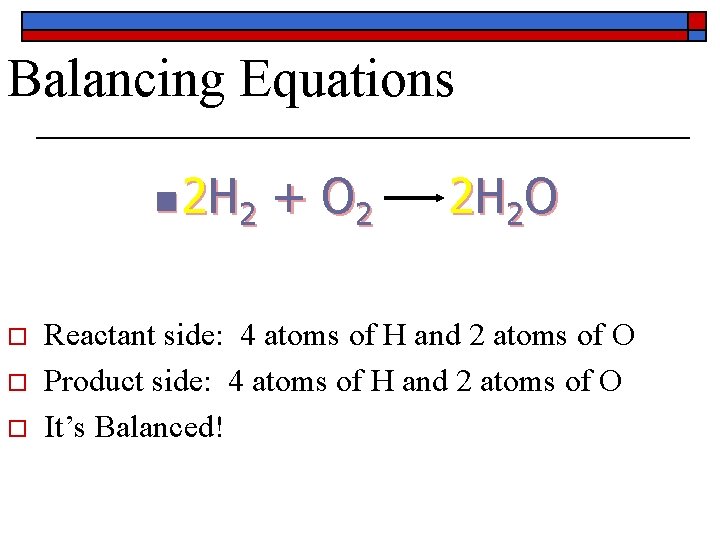 Balancing Equations

$2H_2 + O_2 \longrightarrow 2H_2O$

Reactant side: 4 atoms of H and 2 atoms of O

Product side: 4 atoms of H and 2 atoms of O

It's Balanced!